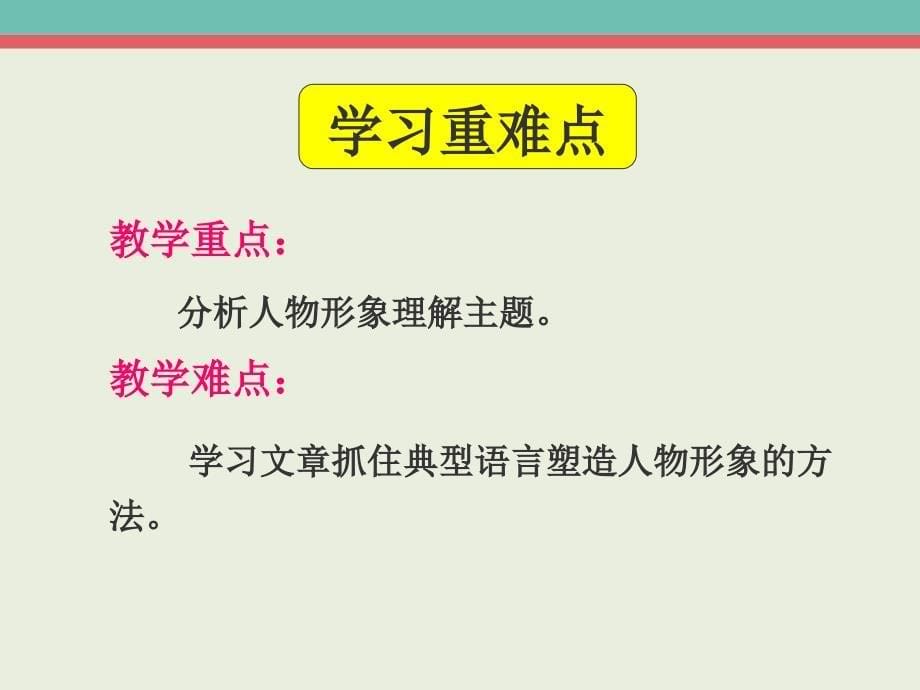 学习重难点

教学重点：

分析人物形象理解主题。

教学难点：

学习文章抓住典型语言塑造人物形象的方法。